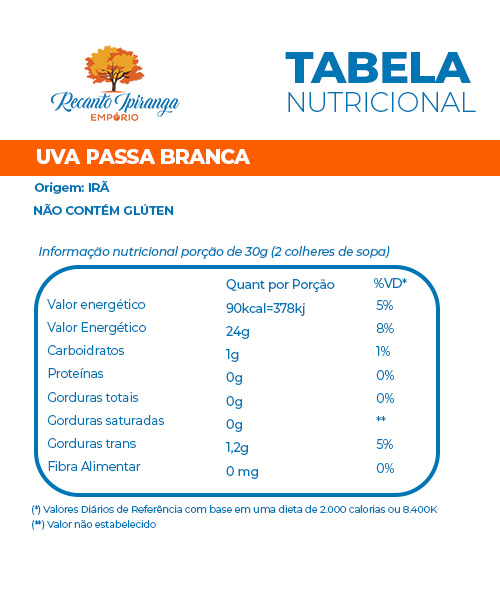 Recanto Ipiranga
EMPÓRIO

TABELA
NUTRICIONAL

UVA PASSA BRANCA

Origem: IRÃ

NÃO CONTÉM GLÚTEN

Informação nutricional porção de 30g (2 colheres de sopa)

| | Quant por Porção | %VD* |
|---|---|---|
| Valor energético | 90kcal=378kj | 5% |
| Valor Energético | 24g | 8% |
| Carboidratos | 1g | 1% |
| Proteínas | 0g | 0% |
| Gorduras totais | 0g | 0% |
| Gorduras saturadas | 0g | ** |
| Gorduras trans | 1,2g | 5% |
| Fibra Alimentar | 0 mg | 0% |

(*) Valores Diários de Referência com base em uma dieta de 2.000 calorias ou 8.400K
(**) Valor não estabelecido